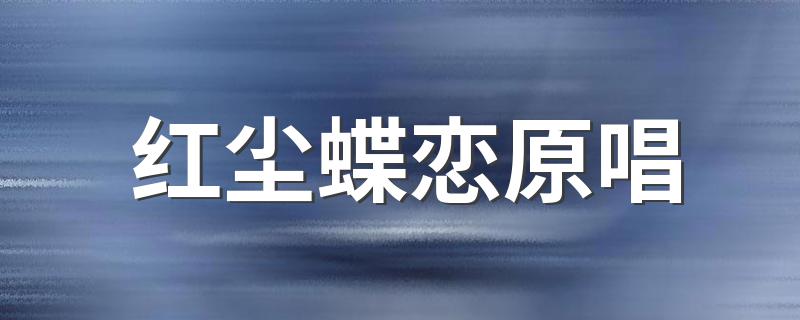 红尘蝶恋原唱